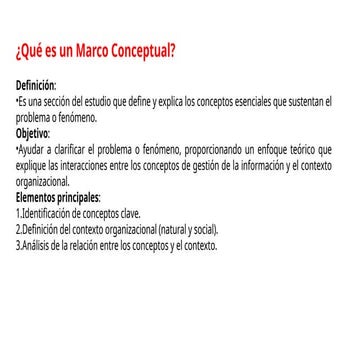 ¿Qué es un Marco Conceptual?

Definición:
•Es una sección del estudio que define y explica los conceptos esenciales que sustentan el problema o fenómeno.
Objetivo:
•Ayudar a clarificar el problema o fenómeno, proporcionando un enfoque teórico que explique las interacciones entre los conceptos de gestión de la información y el contexto organizacional.
Elementos principales:
1.Identificación de conceptos clave.
2.Definición del contexto organizacional (natural y social).
3.Análisis de la relación entre los conceptos y el contexto.